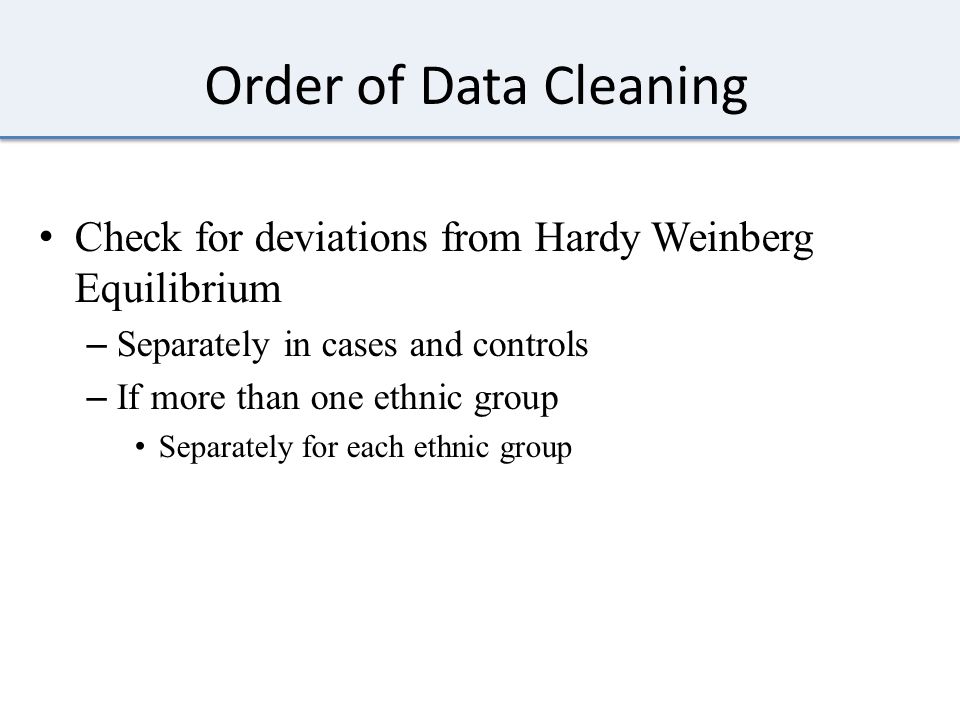 Order of Data Cleaning

• Check for deviations from Hardy Weinberg Equilibrium
– Separately in cases and controls
– If more than one ethnic group
• Separately for each ethnic group